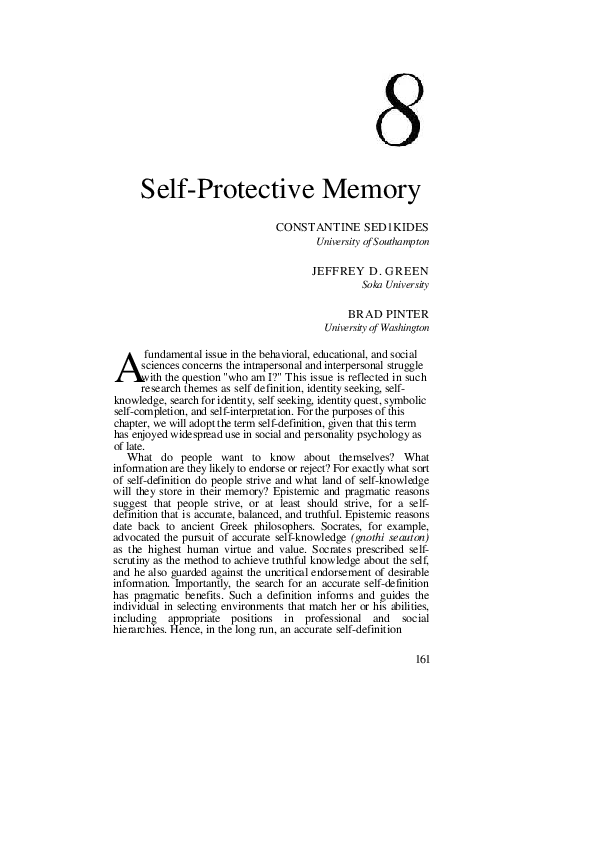 8

Self-Protective Memory

CONSTANTINE SED1KIDES
University of Southampton

JEFFREY D. GREEN
Soka University

BRAD PINTER
University of Washington

A fundamental issue in the behavioral, educational, and social sciences concerns the intrapersonal and interpersonal struggle with the question "who am I?" This issue is reflected in such research themes as self definition, identity seeking, self-knowledge, search for identity, self seeking, identity quest, symbolic self-completion, and self-interpretation. For the purposes of this chapter, we will adopt the term self-definition, given that this term has enjoyed widespread use in social and personality psychology as of late.

What do people want to know about themselves? What information are they likely to endorse or reject? For exactly what sort of self-definition do people strive and what land of self-knowledge will they store in their memory? Epistemic and pragmatic reasons suggest that people strive, or at least should strive, for a self-definition that is accurate, balanced, and truthful. Epistemic reasons date back to ancient Greek philosophers. Socrates, for example, advocated the pursuit of accurate self-knowledge (gnothi seauton) as the highest human virtue and value. Socrates prescribed self-scrutiny as the method to achieve truthful knowledge about the self, and he also guarded against the uncritical endorsement of desirable information. Importantly, the search for an accurate self-definition has pragmatic benefits. Such a definition informs and guides the individual in selecting environments that match her or his abilities, including appropriate positions in professional and social hierarchies. Hence, in the long run, an accurate self-definition

161